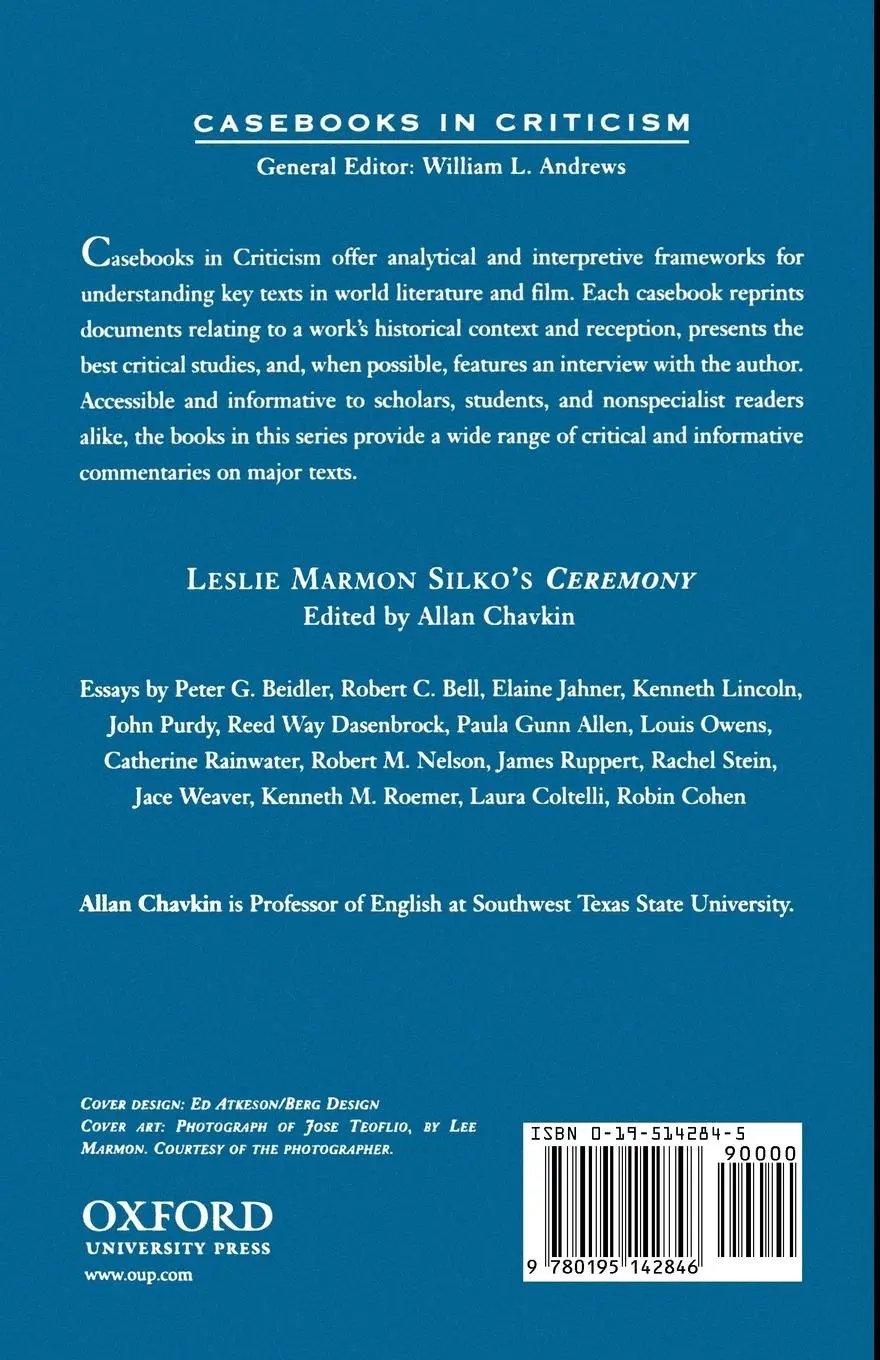 CASEBOOKS IN CRITICISM
General Editor: William L. Andrews

Casebooks in Criticism offer analytical and interpretive frameworks for understanding key texts in world literature and film. Each casebook reprints documents relating to a work's historical context and reception, presents the best critical studies, and, when possible, features an interview with the author. Accessible and informative to scholars, students, and nonspecialist readers alike, the books in this series provide a wide range of critical and informative commentaries on major texts.

LESLIE MARMON SILKO'S CEREMONY
Edited by Allan Chavkin

Essays by Peter G. Beidler, Robert C. Bell, Elaine Jahner, Kenneth Lincoln, John Purdy, Reed Way Dasenbrock, Paula Gunn Allen, Louis Owens, Catherine Rainwater, Robert M. Nelson, James Ruppert, Rachel Stein, Jace Weaver, Kenneth M. Roemer, Laura Coltelli, Robin Cohen

Allan Chavkin is Professor of English at Southwest Texas State University.

COVER DESIGN: ED ATKESON/BERG DESIGN
COVER ART: PHOTOGRAPH OF JOSE TEOFLIO, BY LEE MARMON. COURTESY OF THE PHOTOGRAPHER.

OXFORD
UNIVERSITY PRESS
www.oup.com

ISBN 0-19-514284-5
90000
9 780195 142846